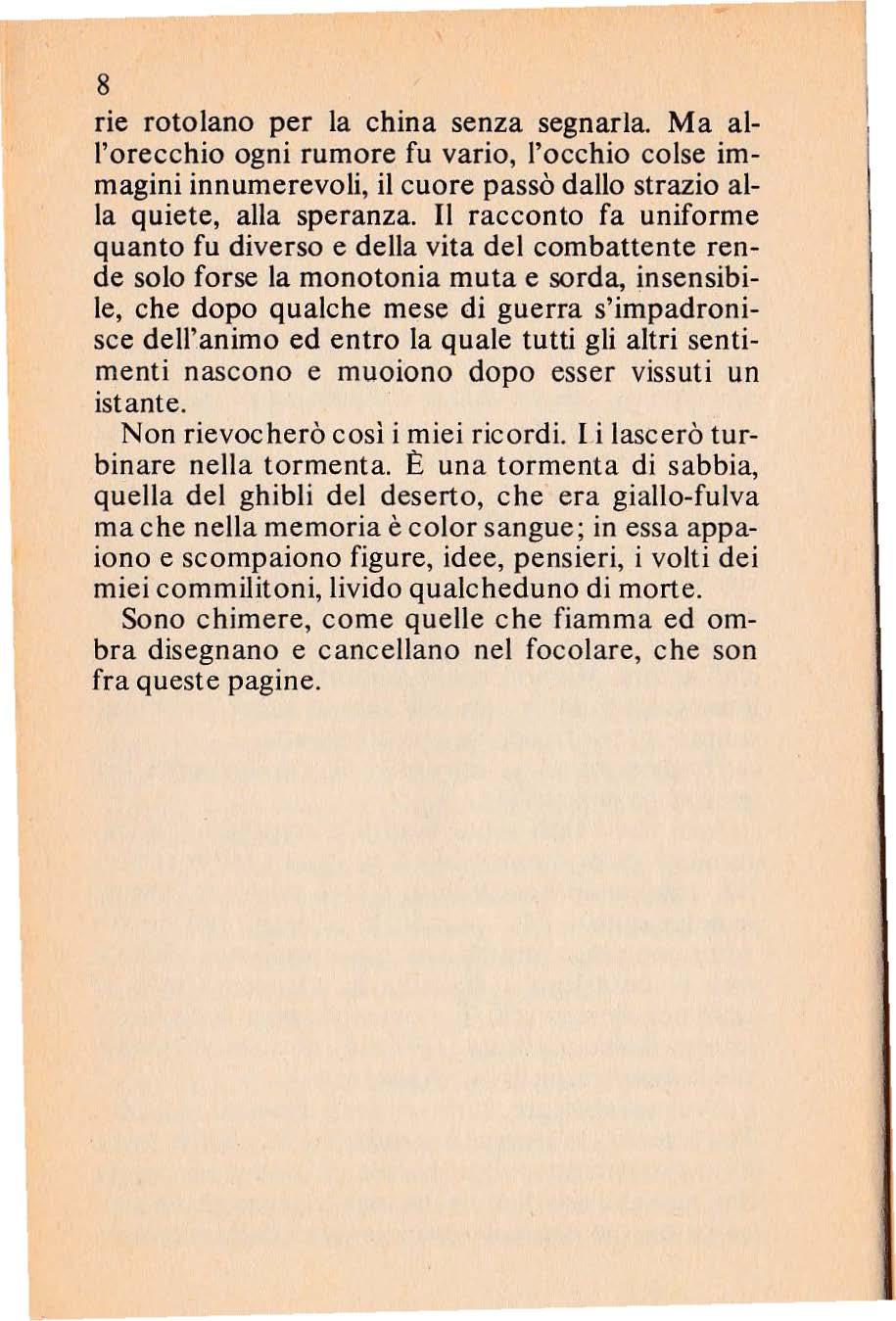 8

rie rotolano per la china senza segnarla. Ma all'orecchio ogni rumore fu vario, l'occhio colse immagini innumerevoli, il cuore passò dallo strazio alla quiete, alla speranza. Il racconto fa uniforme quanto fu diverso e della vita del combattente rende solo forse la monotonia muta e sorda, insensibile, che dopo qualche mese di guerra s'impadronisce dell'animo ed entro la quale tutti gli altri sentimenti nascono e muoiono dopo esser vissuti un istante.

Non rievocherò così i miei ricordi. Li lascerò turbinare nella tormenta. È una tormenta di sabbia, quella del ghibli del deserto, che era giallo-fulva ma che nella memoria è color sangue; in essa appaiono e scompaiono figure, idee, pensieri, i volti dei miei commilitoni, livido qualcheduno di morte.

Sono chimere, come quelle che fiamma ed ombra disegnano e cancellano nel focolare, che son fra queste pagine.